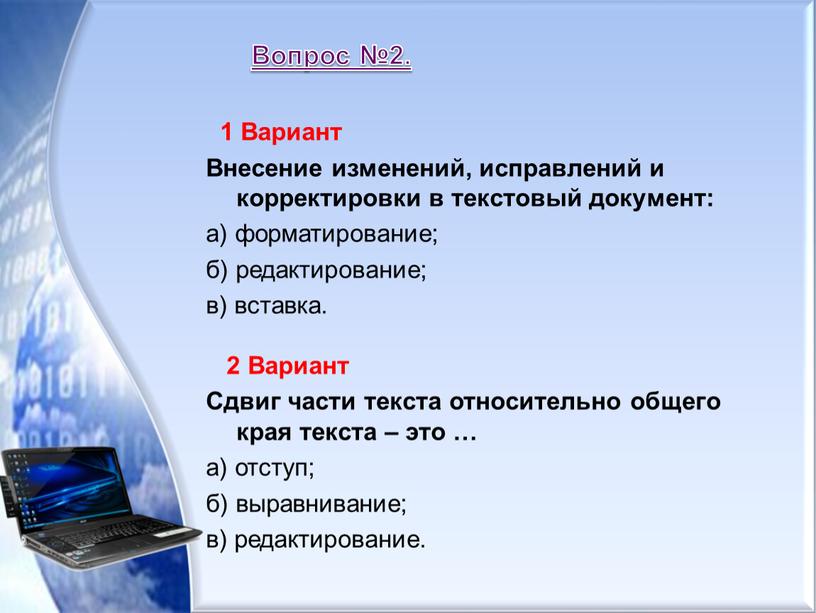 Вопрос №2.

1 Вариант

Внесение изменений, исправлений и корректировки в текстовый документ:

а) форматирование;

б) редактирование;

в) вставка.

2 Вариант

Сдвиг части текста относительно общего края текста – это …

а) отступ;

б) выравнивание;

в) редактирование.